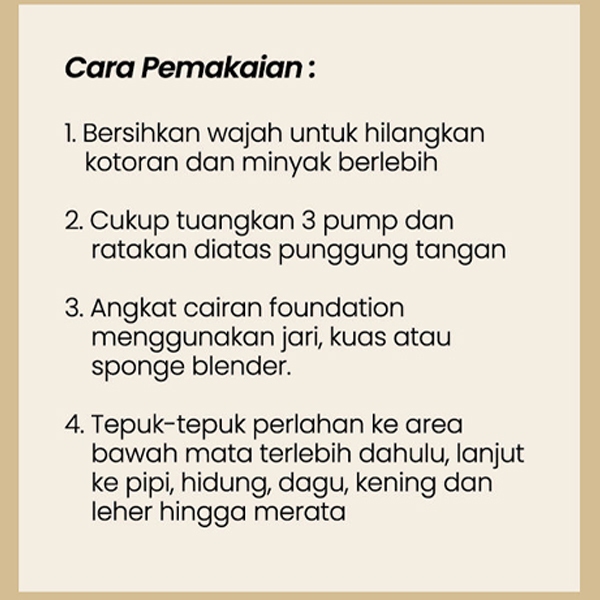 Cara Pemakaian :

1. Bersihkan wajah untuk hilangkan kotoran dan minyak berlebih

2. Cukup tuangkan 3 pump dan ratakan diatas punggung tangan

3. Angkat cairan foundation menggunakan jari, kuas atau sponge blender.

4. Tepuk-tepuk perlahan ke area bawah mata terlebih dahulu, lanjut ke pipi, hidung, dagu, kening dan leher hingga merata